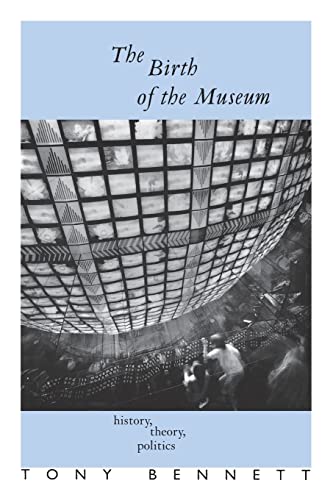 The Birth of the Museum

history, theory, politics

TONY BENNETT